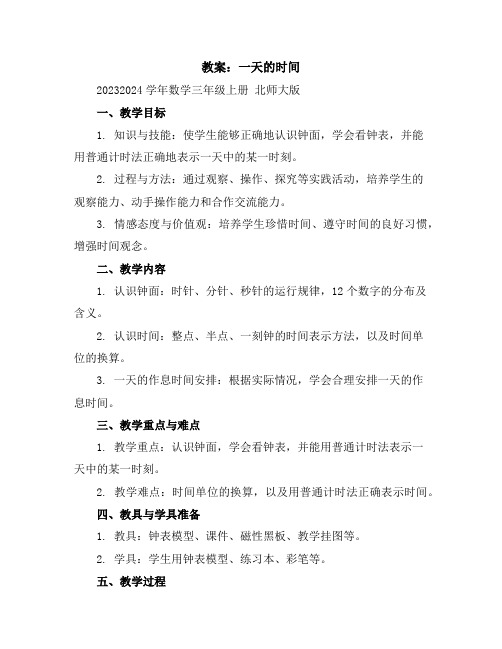 教案：一天的时间

20232024 学年数学三年级上册 北师大版

一、教学目标

1. 知识与技能：使学生能够正确地认识钟面，学会看钟表，并能用普通计时法正确地表示一天中的某一时刻。

2. 过程与方法：通过观察、操作、探究等实践活动，培养学生的观察能力、动手操作能力和合作交流能力。

3. 情感态度与价值观：培养学生珍惜时间、遵守时间的良好习惯，增强时间观念。

二、教学内容

1. 认识钟面：时针、分针、秒针的运行规律，12 个数字的分布及含义。

2. 认识时间：整点、半点、一刻钟的时间表示方法，以及时间单位的换算。

3. 一天的作息时间安排：根据实际情况，学会合理安排一天的作息时间。

三、教学重点与难点

1. 教学重点：认识钟面，学会看钟表，并能用普通计时法表示一天中的某一时刻。

2. 教学难点：时间单位的换算，以及用普通计时法正确表示时间。

四、教具与学具准备

1. 教具：钟表模型、课件、磁性黑板、教学挂图等。

2. 学具：学生用钟表模型、练习本、彩笔等。

五、教学过程